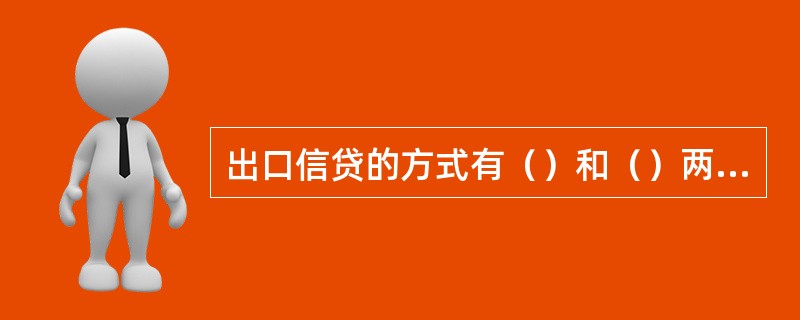 出口信贷的方式有（）和（）两...